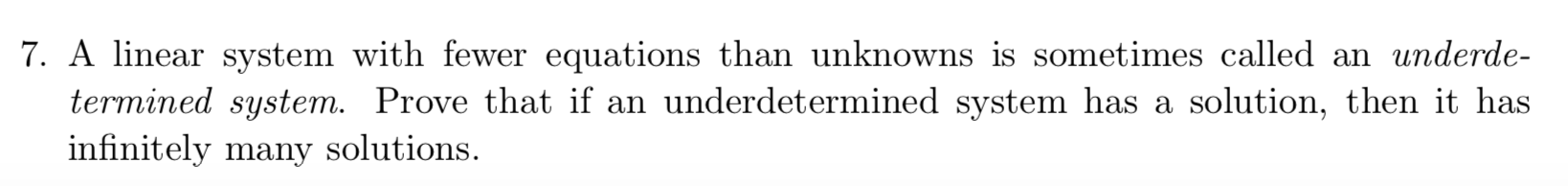 7. A linear system with fewer equations than unknowns is sometimes called an underdetermined system. Prove that if an underdetermined system has a solution, then it has infinitely many solutions.